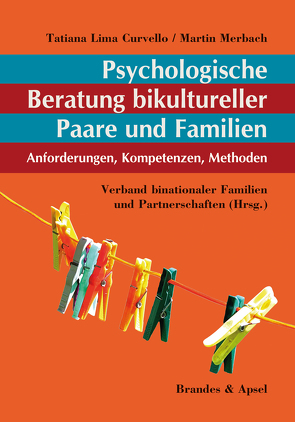 Tatiana Lima Curvello / Martin Merbach

Psychologische Beratung bikultureller Paare und Familien

Anforderungen, Kompetenzen, Methoden

Verband binationaler Familien und Partnerschaften (Hrsg.)

Brandes & Apsel